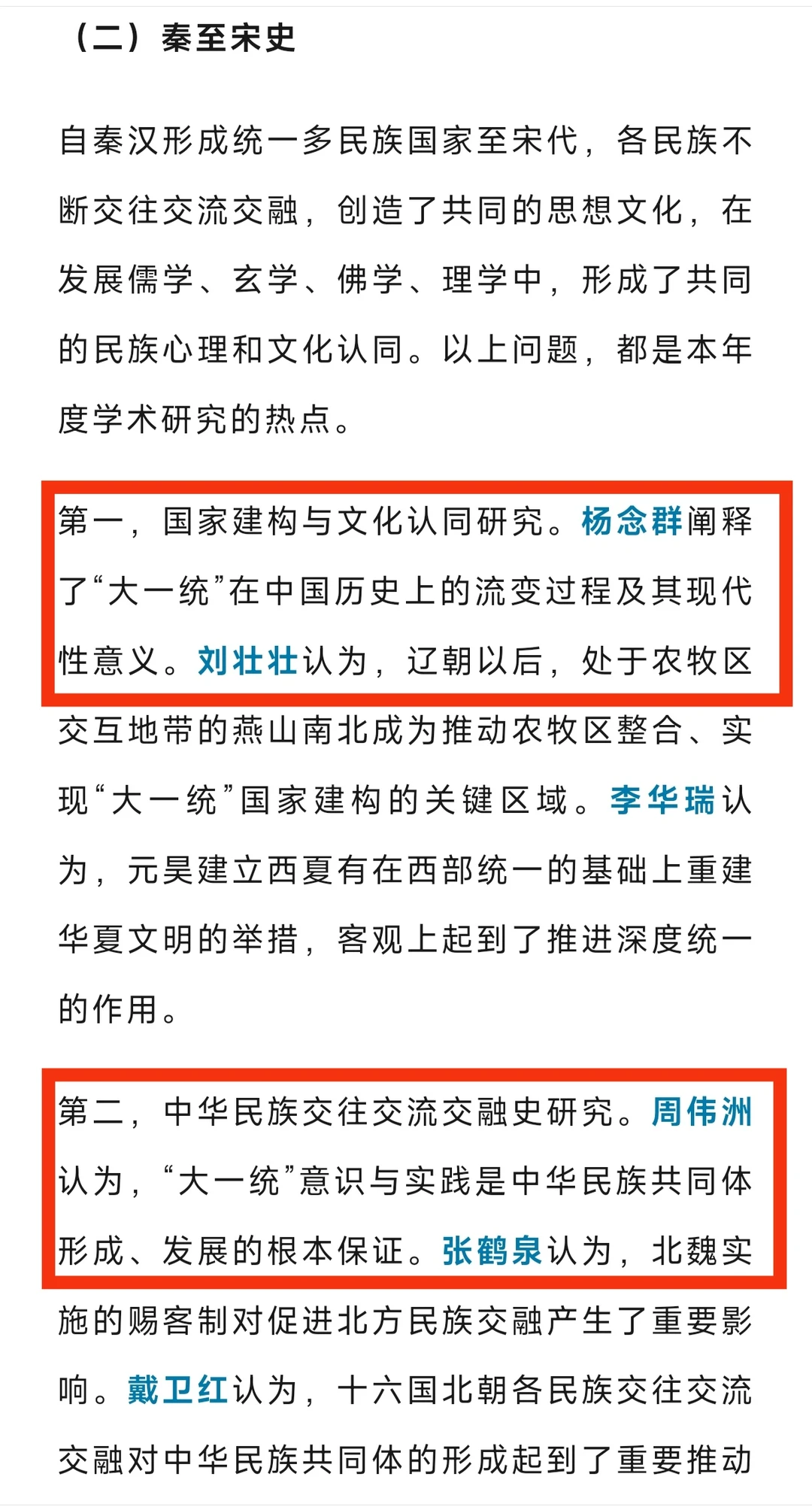 （二）秦至宋史

自秦汉形成统一多民族国家至宋代，各民族不断交往交流交融，创造了共同的思想文化，在发展儒学、玄学、佛学、理学中，形成了共同的民族心理和文化认同。以上问题，都是本年度学术研究的热点。

第一，国家建构与文化认同研究。杨念群阐释了“大一统”在中国历史上的流变过程及其现代性意义。刘壮壮认为，辽朝以后，处于农牧区交互地带的燕山南北成为推动农牧区整合、实现“大一统”国家建构的关键区域。李华瑞认为，元昊建立西夏有在西部统一的基础上重建华夏文明的举措，客观上起到了推进深度统一的作用。

第二，中华民族交往交流交融史研究。周伟洲认为，“大一统”意识与实践是中华民族共同体形成、发展的根本保证。张鹤泉认为，北魏实施的赐客制对促进北方民族交融产生了重要影响。戴卫红认为，十六国北朝各民族交往交流交融对中华民族共同体的形成起到了重要推动